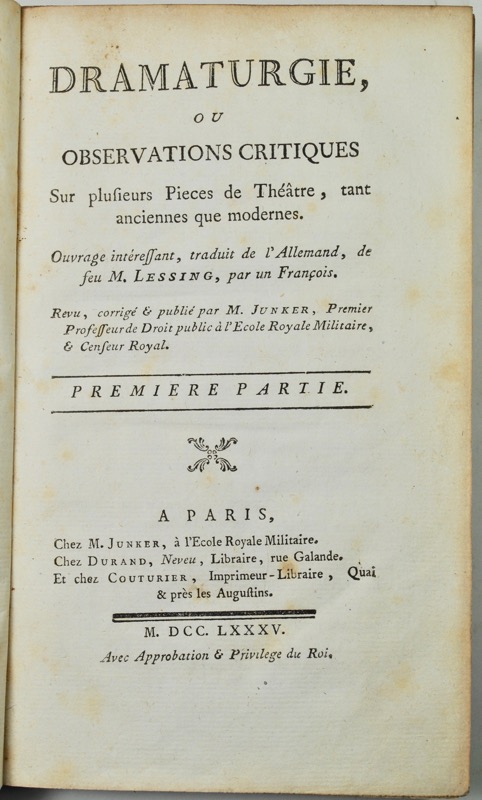 DRAMATURGIE,

OU

OBSERVATIONS CRITIQUES

Sur plusieurs Pieces de Théâtre, tant anciennes que modernes.

Ouvrage intéressant, traduit de l'Allemand, de feu M. LESSING, par un François.

Revu, corrigé & publié par M. JUNKER, Premier Professeur de Droit public à l'Ecole Royale Militaire, & Censeur Royal.

PREMIERE PARTIE.

A PARIS,

Chez M. JUNKER, à l'Ecole Royale Militaire.
Chez DURAND, Neveu, Libraire, rue Galande.
Et chez COUTURIER, Imprimeur-Libraire, Quai & près les Augustins.

M. DCC. LXXXV.

Avec Approbation & Privilege du Roi.